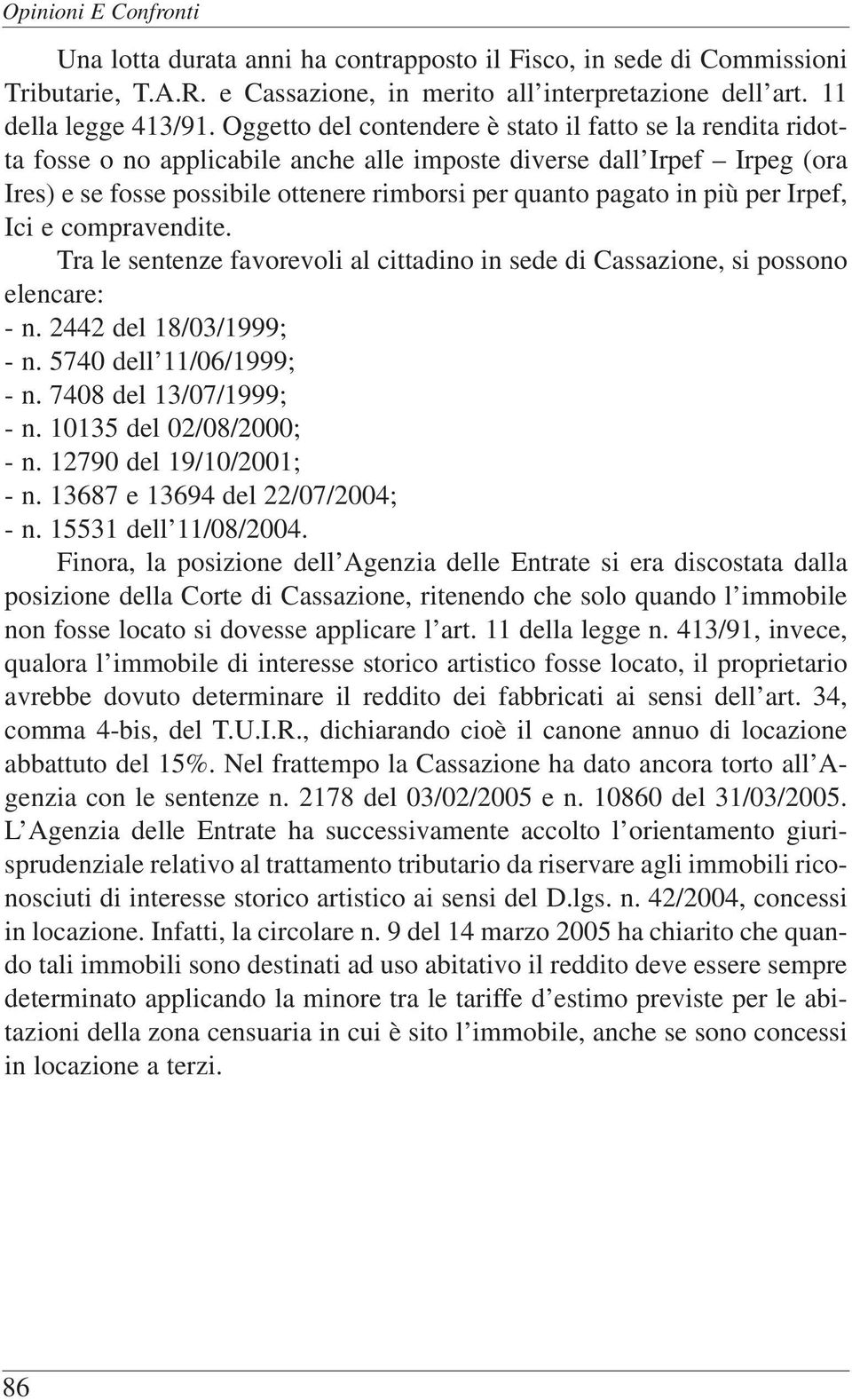 Opinioni E Confronti

Una lotta durata anni ha contrapposto il Fisco, in sede di Commissioni Tributarie, T.A.R. e Cassazione, in merito all'interpretazione dell'art. 11 della legge 413/91. Oggetto del contendere è stato il fatto se la rendita ridotta fosse o no applicabile anche alle imposte diverse dall'Irpef – Irpeg (ora Ires) e se fosse possibile ottenere rimborsi per quanto pagato in più per Irpef, Ici e compravendite.

Tra le sentenze favorevoli al cittadino in sede di Cassazione, si possono elencare:
- n. 2442 del 18/03/1999;
- n. 5740 dell'11/06/1999;
- n. 7408 del 13/07/1999;
- n. 10135 del 02/08/2000;
- n. 12790 del 19/10/2001;
- n. 13687 e 13694 del 22/07/2004;
- n. 15531 dell'11/08/2004.

Finora, la posizione dell'Agenzia delle Entrate si era discostata dalla posizione della Corte di Cassazione, ritenendo che solo quando l'immobile non fosse locato si dovesse applicare l'art. 11 della legge n. 413/91, invece, qualora l'immobile di interesse storico artistico fosse locato, il proprietario avrebbe dovuto determinare il reddito dei fabbricati ai sensi dell'art. 34, comma 4-bis, del T.U.I.R., dichiarando cioè il canone annuo di locazione abbattuto del 15%. Nel frattempo la Cassazione ha dato ancora torto all'Agenzia con le sentenze n. 2178 del 03/02/2005 e n. 10860 del 31/03/2005. L'Agenzia delle Entrate ha successivamente accolto l'orientamento giurisprudenziale relativo al trattamento tributario da riservare agli immobili riconosciuti di interesse storico artistico ai sensi del D.lgs. n. 42/2004, concessi in locazione. Infatti, la circolare n. 9 del 14 marzo 2005 ha chiarito che quando tali immobili sono destinati ad uso abitativo il reddito deve essere sempre determinato applicando la minore tra le tariffe d'estimo previste per le abitazioni della zona censuaria in cui è sito l'immobile, anche se sono concessi in locazione a terzi.

86